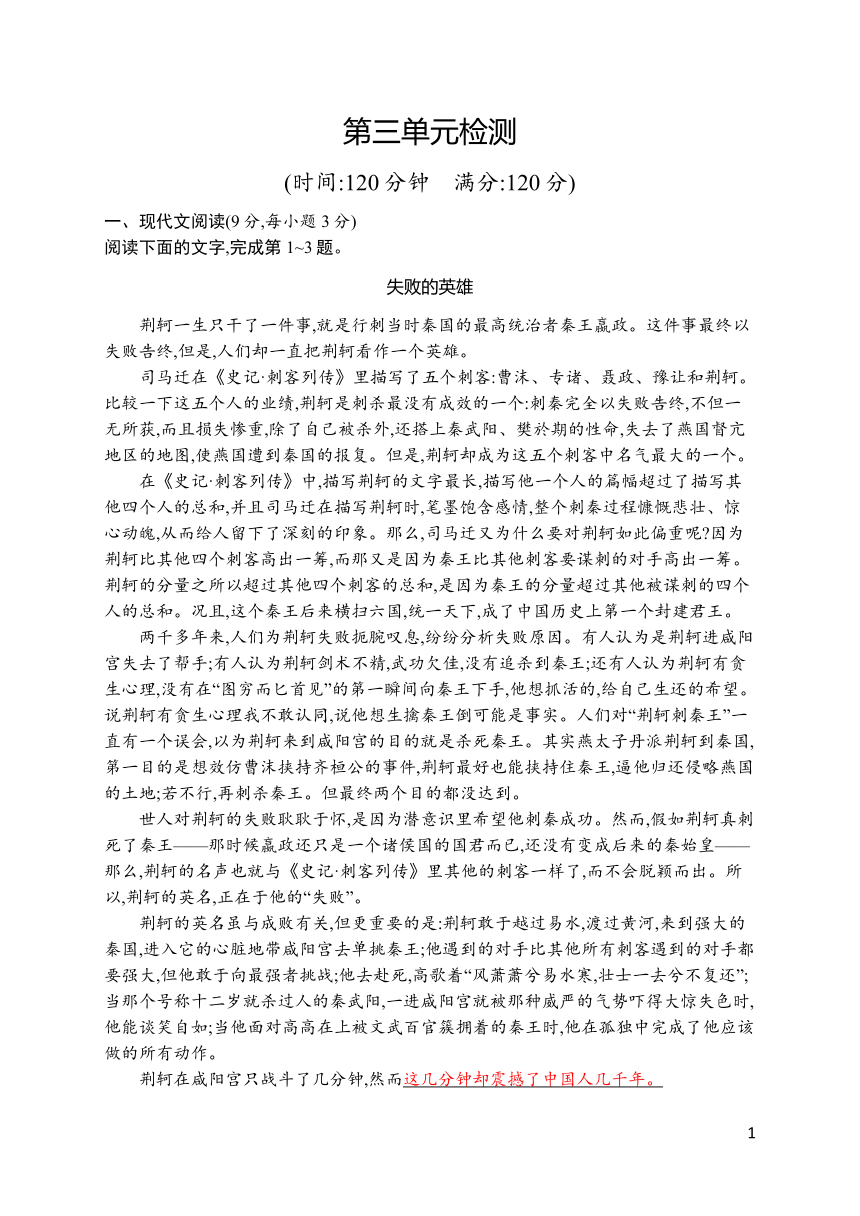 第三单元检测

(时间:120 分钟　满分:120 分)

一、现代文阅读(9 分,每小题 3 分)
阅读下面的文字,完成第 1~3 题。

失败的英雄

荆轲一生只干了一件事,就是行刺当时秦国的最高统治者秦王嬴政。这件事最终以失败告终,但是,人们却一直把荆轲看作一个英雄。

司马迁在《史记·刺客列传》里描写了五个刺客:曹沫、专诸、聂政、豫让和荆轲。比较一下这五个人的业绩,荆轲是刺杀最没有成效的一个:刺秦完全以失败告终,不但一无所获,而且损失惨重,除了自己被杀外,还搭上秦武阳、樊於期的性命,失去了燕国督亢地区的地图,使燕国遭到秦国的报复。但是,荆轲却成为这五个刺客中名气最大的一个。

在《史记·刺客列传》中,描写荆轲的文字最长,描写他一个人的篇幅超过了描写其他四个人的总和,并且司马迁在描写荆轲时,笔墨饱含感情,整个刺秦过程慷慨悲壮、惊心动魄,从而给人留下了深刻的印象。那么,司马迁又为什么要对荆轲如此偏重呢?因为荆轲比其他四个刺客高出一筹,而那又是因为秦王比其他刺客要谋刺的对手高出一筹。荆轲的分量之所以超过其他四个刺客的总和,是因为秦王的分量超过其他被谋刺的四个人的总和。况且,这个秦王后来横扫六国,统一天下,成了中国历史上第一个封建君王。

两千多年来,人们为荆轲失败扼腕叹息,纷纷分析失败原因。有人认为是荆轲进咸阳宫失去了帮手;有人认为荆轲剑术不精,武功欠佳,没有追杀到秦王;还有人认为荆轲有贪生心理,没有在“图穷而匕首见”的第一瞬间向秦王下手,他想抓活的,给自己生还的希望。说荆轲有贪生心理我不敢认同,说他想生擒秦王倒可能是事实。人们对“荆轲刺秦王”一直有一个误会,以为荆轲来到咸阳宫的目的就是杀死秦王。其实燕太子丹派荆轲到秦国,第一目的是想效仿曹沫挟持齐桓公的事件,荆轲最好也能挟持住秦王,逼他归还侵略燕国的土地;若不行,再刺杀秦王。但最终两个目的都没达到。

世人对荆轲的失败耿耿于怀,是因为潜意识里希望他刺秦成功。然而,假如荆轲真刺死了秦王——那时候嬴政还只是一个诸侯国的国君而已,还没有变成后来的秦始皇——那么,荆轲的名声也就与《史记·刺客列传》里其他的刺客一样了,而不会脱颖而出。所以,荆轲的英名,正在于他的“失败”。

荆轲的英名虽与成败有关,但更重要的是:荆轲敢于越过易水,渡过黄河,来到强大的秦国,进入它的心脏地带咸阳宫去单挑秦王;他遇到的对手比其他所有刺客遇到的对手都要强大,但他敢于向最强者挑战;他去赴死,高歌着“风萧萧兮易水寒,壮士一去兮不复还”;当那个号称十二岁就杀过人的秦武阳,一进咸阳宫就被那种威严的气势吓得大惊失色时,他能谈笑自如;当他面对高高在上被文武百官簇拥着的秦王时,他在孤独中完成了他应该做的所有动作。

荆轲在咸阳宫只战斗了几分钟,然而这几分钟却震撼了中国人几千年。

1